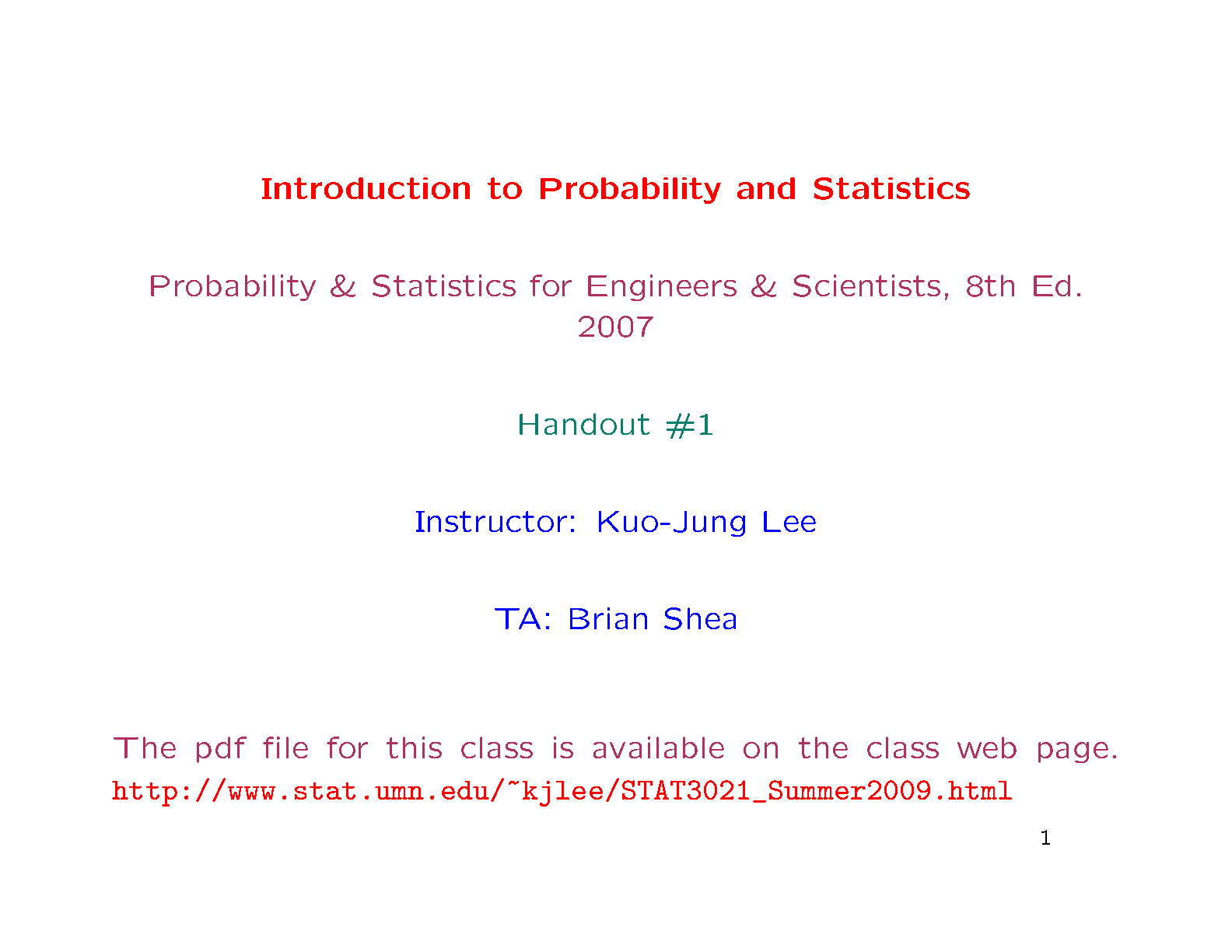 Introduction to Probability and Statistics

Probability & Statistics for Engineers & Scientists, 8th Ed. 2007

Handout #1

Instructor: Kuo-Jung Lee

TA: Brian Shea

The pdf file for this class is available on the class web page. http://www.stat.umn.edu/~kjlee/STAT3021_Summer2009.html

1